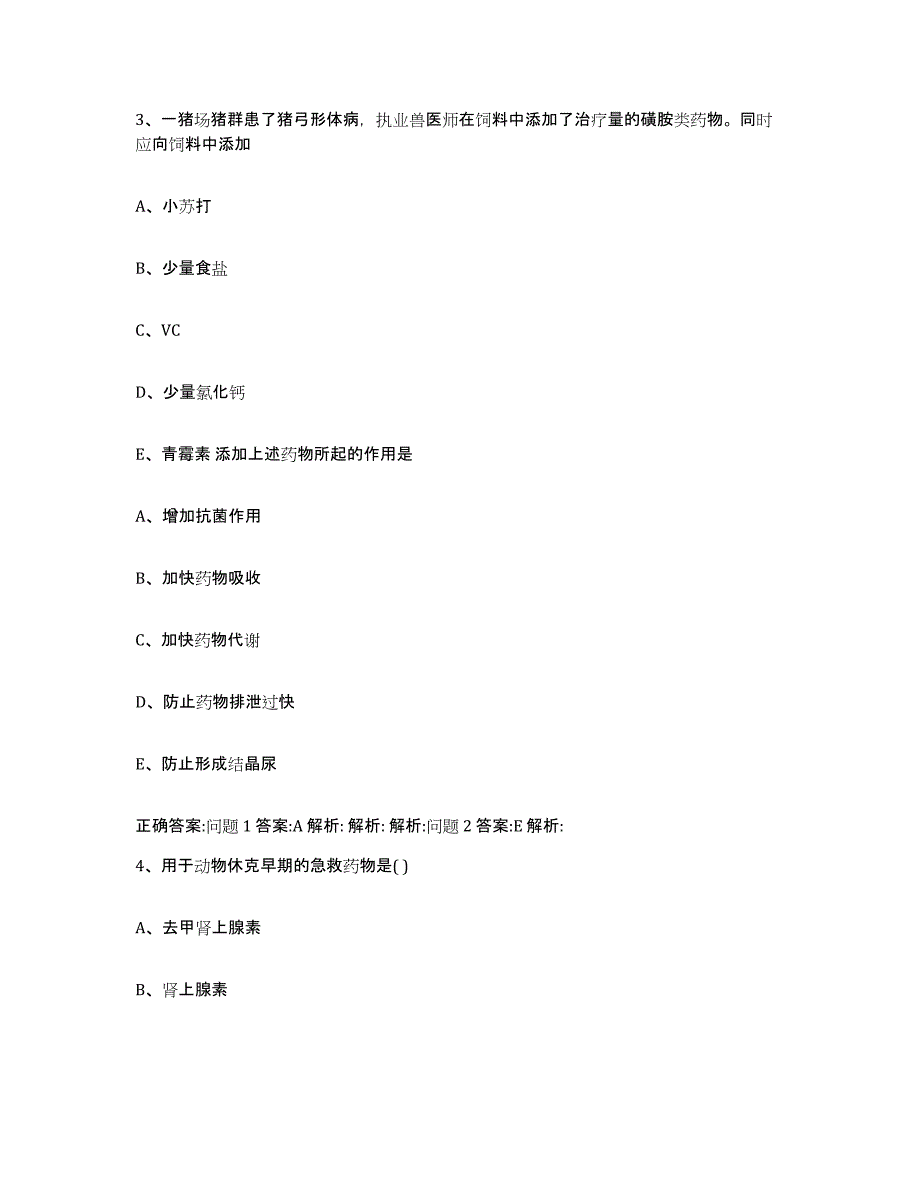 3、一猪场猪群患了猪弓形体病，执业兽医师在饲料中添加了治疗量的磺胺类药物。同时应向饲料中添加

A、小苏打

B、少量食盐

C、VC

D、少量氯化钙

E、青霉素 添加上述药物所起的作用是

A、增加抗菌作用

B、加快药物吸收

C、加快药物代谢

D、防止药物排泄过快

E、防止形成结晶尿

正确答案:问题 1 答案:A 解析: 解析: 解析:问题 2 答案:E 解析:

4、用于动物休克早期的急救药物是( )

A、去甲肾上腺素

B、肾上腺素